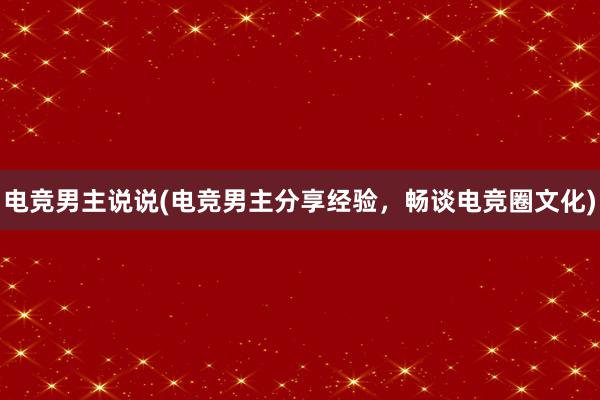 电竞男主说说(电竞男主分享经验，畅谈电竞圈文化)